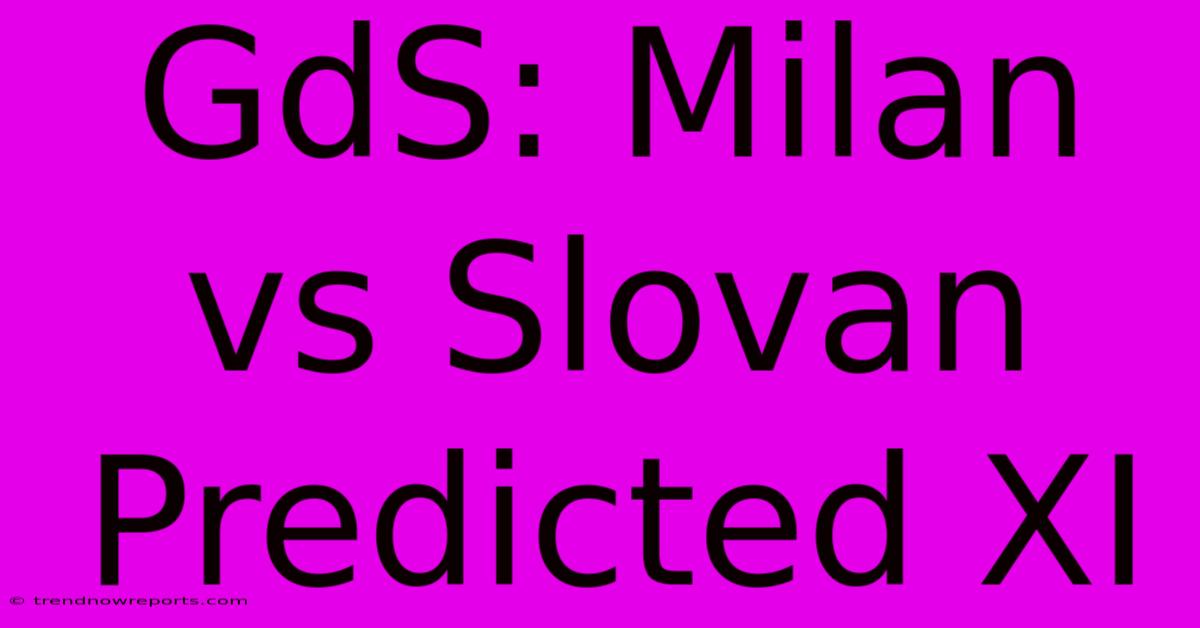 GdS: Milan vs Slovan Predicted XI

© trendnowreports.com